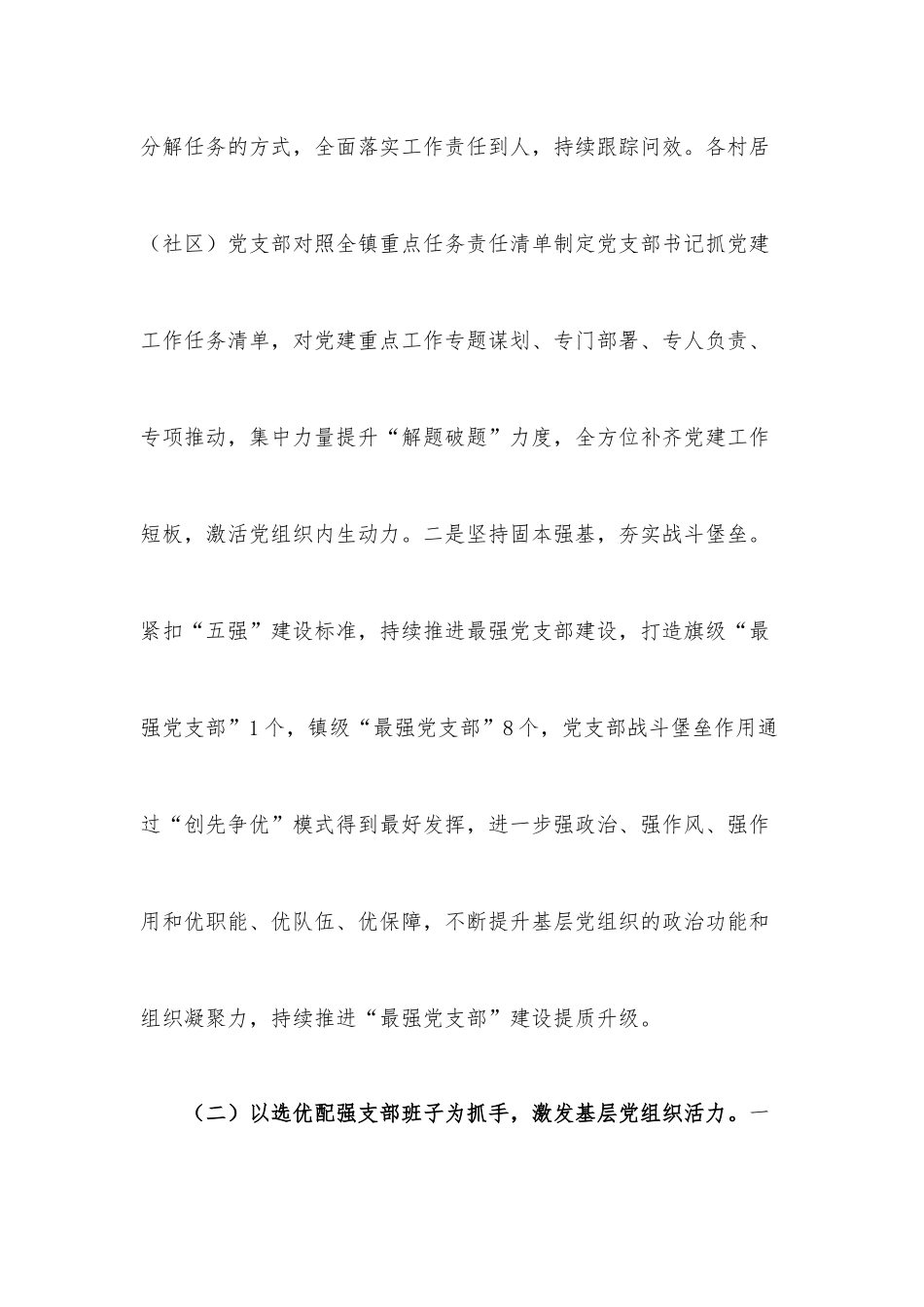 分解任务的方式，全面落实工作责任到人，持续跟踪问效。各村居（社区）党支部对照全镇重点任务责任清单制定党支部书记抓党建工作任务清单，对党建重点工作专题谋划、专门部署、专人负责、专项推动，集中力量提升“解题破题”力度，全方位补齐党建工作短板，激活党组织内生动力。二是坚持固本强基，夯实战斗堡垒。紧扣“五强”建设标准，持续推进最强党支部建设，打造旗级“最强党支部”1个，镇级“最强党支部”8个，党支部战斗堡垒作用通过“创先争优”模式得到最好发挥，进一步强政治、强作风、强作用和优职能、优队伍、优保障，不断提升基层党组织的政治功能和组织凝聚力，持续推进“最强党支部”建设提质升级。

（二）以选优配强支部班子为抓手，激发基层党组织活力。一